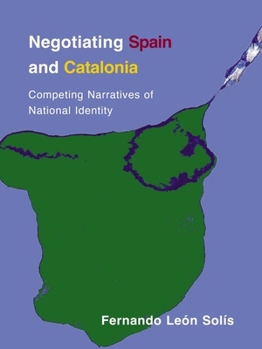 Negotiating Spain and Catalonia

Competing Narratives of National Identity

Fernando León Solís